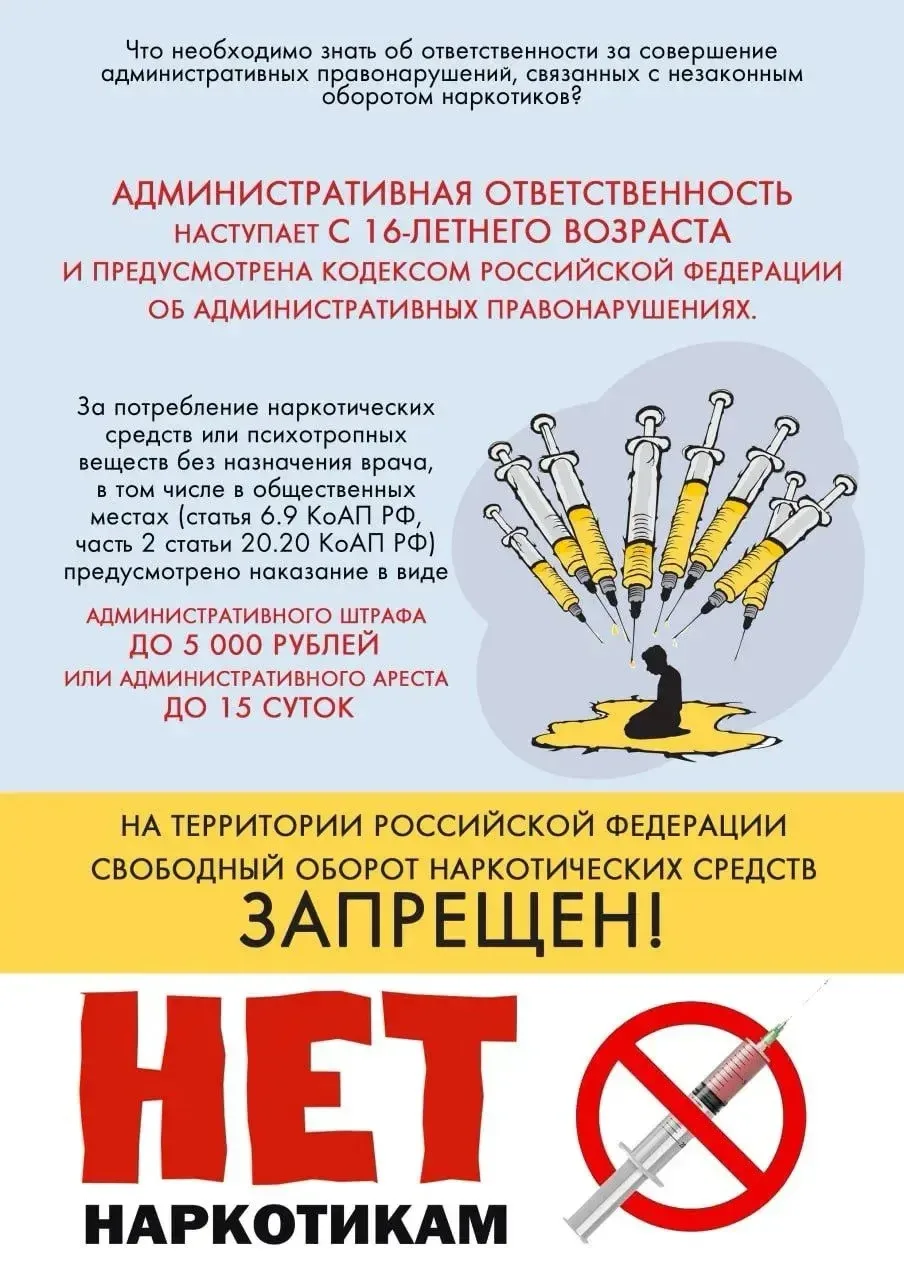 Что необходимо знать об ответственности за совершение административных правонарушений, связанных с незаконным оборотом наркотиков?

АДМИНИСТРАТИВНАЯ ОТВЕТСТВЕННОСТЬ НАСТУПАЕТ С 16-ЛЕТНЕГО ВОЗРАСТА И ПРЕДУСМОТРЕНА КОДЕКСОМ РОССИЙСКОЙ ФЕДЕРАЦИИ ОБ АДМИНИСТРАТИВНЫХ ПРАВОНАРУШЕНИЯХ.

За потребление наркотических средств или психотропных веществ без назначения врача, в том числе в общественных местах (статья 6.9 КоАП РФ, часть 2 статьи 20.20 КоАП РФ) предусмотрено наказание в виде

АДМИНИСТРАТИВНОГО ШТРАФА ДО 5 000 РУБЛЕЙ ИЛИ АДМИНИСТРАТИВНОГО АРЕСТА ДО 15 СУТОК

НА ТЕРРИТОРИИ РОССИЙСКОЙ ФЕДЕРАЦИИ СВОБОДНЫЙ ОБОРОТ НАРКОТИЧЕСКИХ СРЕДСТВ ЗАПРЕЩЕН!

НЕТ НАРКОТИКАМ